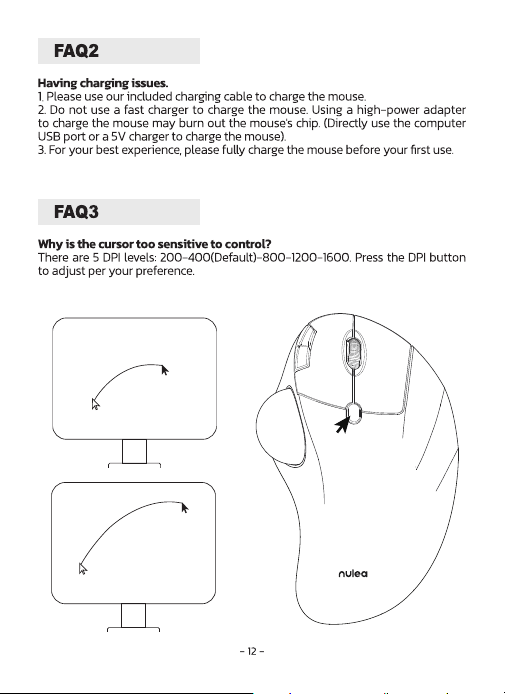 FAQ2

Having charging issues.
1. Please use our included charging cable to charge the mouse.
2. Do not use a fast charger to charge the mouse. Using a high-power adapter to charge the mouse may burn out the mouse's chip. (Directly use the computer USB port or a 5V charger to charge the mouse).
3. For your best experience, please fully charge the mouse before your first use.

FAQ3

Why is the cursor too sensitive to control?
There are 5 DPI levels: 200-400(Default)-800-1200-1600. Press the DPI button to adjust per your preference.

nulea

- 12 -